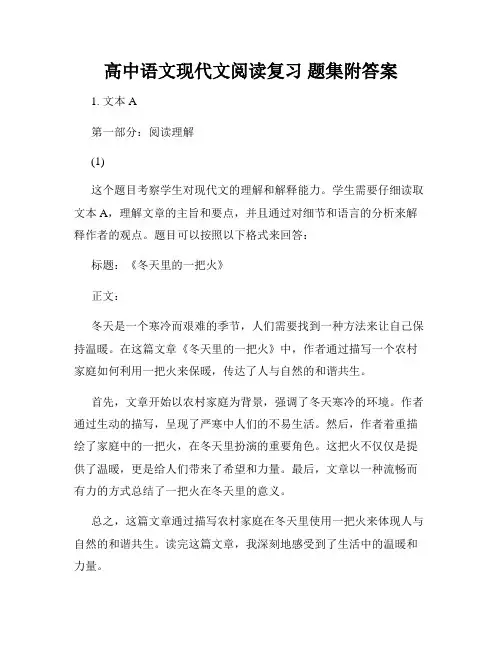 高中语文现代文阅读复习 题集附答案

1. 文本 A

第一部分：阅读理解

(1)

这个题目考察学生对现代文的理解和解释能力。学生需要仔细读取文本 A，理解文章的主旨和要点，并且通过对细节和语言的分析来解释作者的观点。题目可以按照以下格式来回答：

标题：《冬天里的一把火》

正文：

冬天是一个寒冷而艰难的季节，人们需要找到一种方法来让自己保持温暖。在这篇文章《冬天里的一把火》中，作者通过描写一个农村家庭如何利用一把火来保暖，传达了人与自然的和谐共生。

首先，文章开始以农村家庭为背景，强调了冬天寒冷的环境。作者通过生动的描写，呈现了严寒中人们的不易生活。然后，作者着重描绘了家庭中的一把火，在冬天里扮演的重要角色。这把火不仅仅是提供了温暖，更是给人们带来了希望和力量。最后，文章以一种流畅而有力的方式总结了一把火在冬天里的意义。

总之，这篇文章通过描写农村家庭在冬天里使用一把火来体现人与自然的和谐共生。读完这篇文章，我深刻地感受到了生活中的温暖和力量。